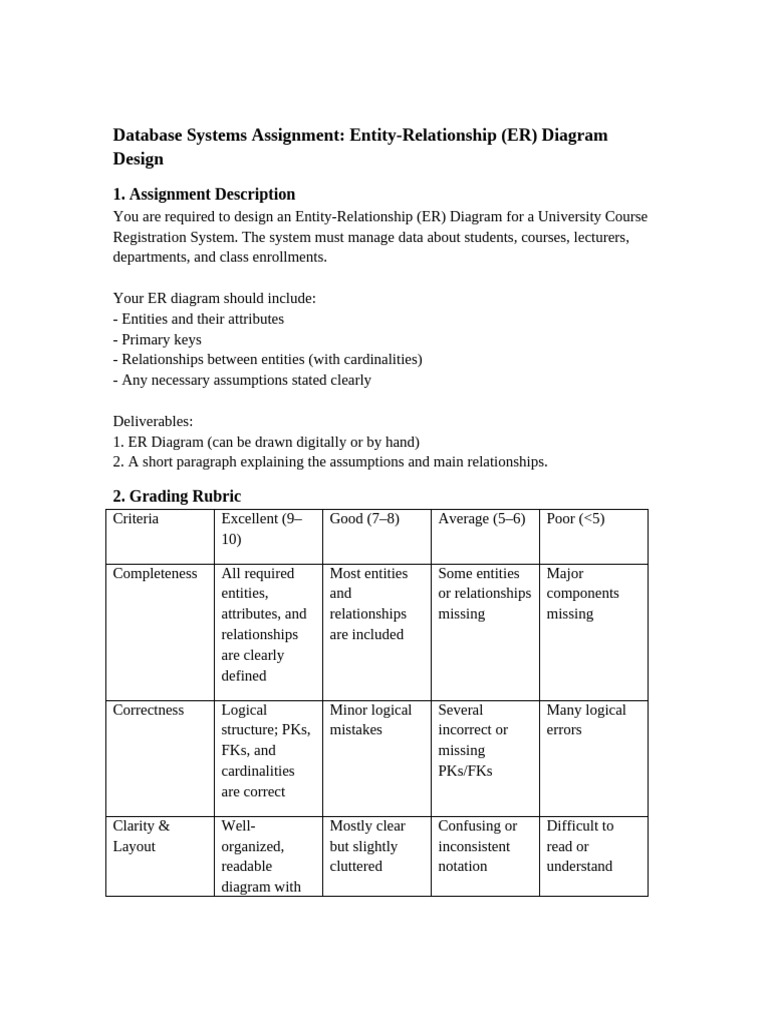 Database Systems Assignment: Entity-Relationship (ER) Diagram Design

1. Assignment Description

You are required to design an Entity-Relationship (ER) Diagram for a University Course Registration System. The system must manage data about students, courses, lecturers, departments, and class enrollments.

Your ER diagram should include:
- Entities and their attributes
- Primary keys
- Relationships between entities (with cardinalities)
- Any necessary assumptions stated clearly

Deliverables:
1. ER Diagram (can be drawn digitally or by hand)
2. A short paragraph explaining the assumptions and main relationships.

2. Grading Rubric

| Criteria | Excellent (9–10) | Good (7–8) | Average (5–6) | Poor (<5) |
|---|---|---|---|---|
| Completeness | All required entities, attributes, and relationships are clearly defined | Most entities and relationships are included | Some entities or relationships missing | Major components missing |
| Correctness | Logical structure; PKs, FKs, and cardinalities are correct | Minor logical mistakes | Several incorrect or missing PKs/FKs | Many logical errors |
| Clarity & Layout | Well-organized, readable diagram with | Mostly clear but slightly cluttered | Confusing or inconsistent notation | Difficult to read or understand |